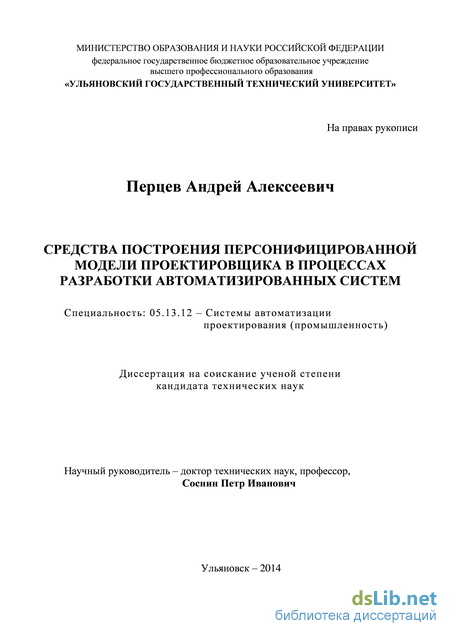 МИНИСТЕРСТВО ОБРАЗОВАНИЯ И НАУКИ РОССИЙСКОЙ ФЕДЕРАЦИИ
федеральное государственное бюджетное образовательное учреждение
высшего профессионального образования
«УЛЬЯНОВСКИЙ ГОСУДАРСТВЕННЫЙ ТЕХНИЧЕСКИЙ УНИВЕРСИТЕТ»

На правах рукописи

Перцев Андрей Алексеевич

СРЕДСТВА ПОСТРОЕНИЯ ПЕРСОНИФИЦИРОВАННОЙ МОДЕЛИ ПРОЕКТИРОВЩИКА В ПРОЦЕССАХ РАЗРАБОТКИ АВТОМАТИЗИРОВАННЫХ СИСТЕМ

Специальность: 05.13.12 – Системы автоматизации проектирования (промышленность)

Диссертация на соискание ученой степени кандидата технических наук

Научный руководитель – доктор технических наук, профессор,
Соснин Петр Иванович

Ульяновск – 2014

dsLib.net
библиотека диссертаций